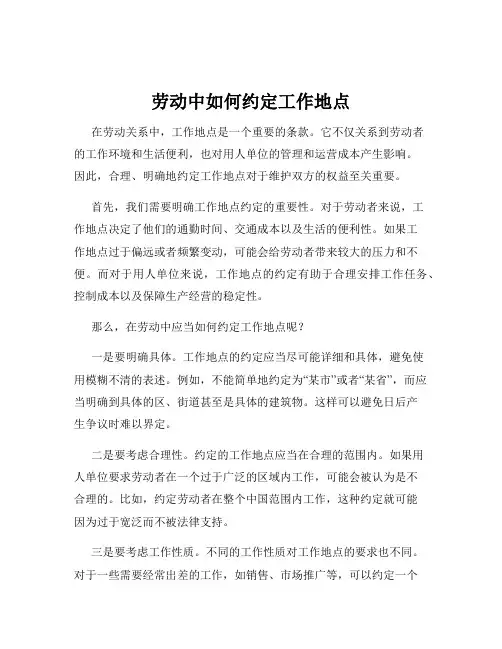 劳动中如何约定工作地点

在劳动关系中，工作地点是一个重要的条款。它不仅关系到劳动者的工作环境和生活便利，也对用人单位的管理和运营成本产生影响。因此，合理、明确地约定工作地点对于维护双方的权益至关重要。

首先，我们需要明确工作地点约定的重要性。对于劳动者来说，工作地点决定了他们的通勤时间、交通成本以及生活的便利性。如果工作地点过于偏远或者频繁变动，可能会给劳动者带来较大的压力和不便。而对于用人单位来说，工作地点的约定有助于合理安排工作任务、控制成本以及保障生产经营的稳定性。

那么，在劳动中应当如何约定工作地点呢？

一是要明确具体。工作地点的约定应当尽可能详细和具体，避免使用模糊不清的表述。例如，不能简单地约定为“某市”或者“某省”，而应当明确到具体的区、街道甚至是具体的建筑物。这样可以避免日后产生争议时难以界定。

二是要考虑合理性。约定的工作地点应当在合理的范围内。如果用人单位要求劳动者在一个过于广泛的区域内工作，可能会被认为是不合理的。比如，约定劳动者在整个中国范围内工作，这种约定就可能因为过于宽泛而不被法律支持。

三是要考虑工作性质。不同的工作性质对工作地点的要求也不同。对于一些需要经常出差的工作，如销售、市场推广等，可以约定一个